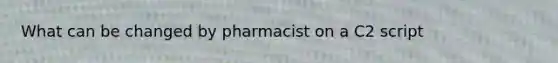 What can be changed by pharmacist on a C2 script